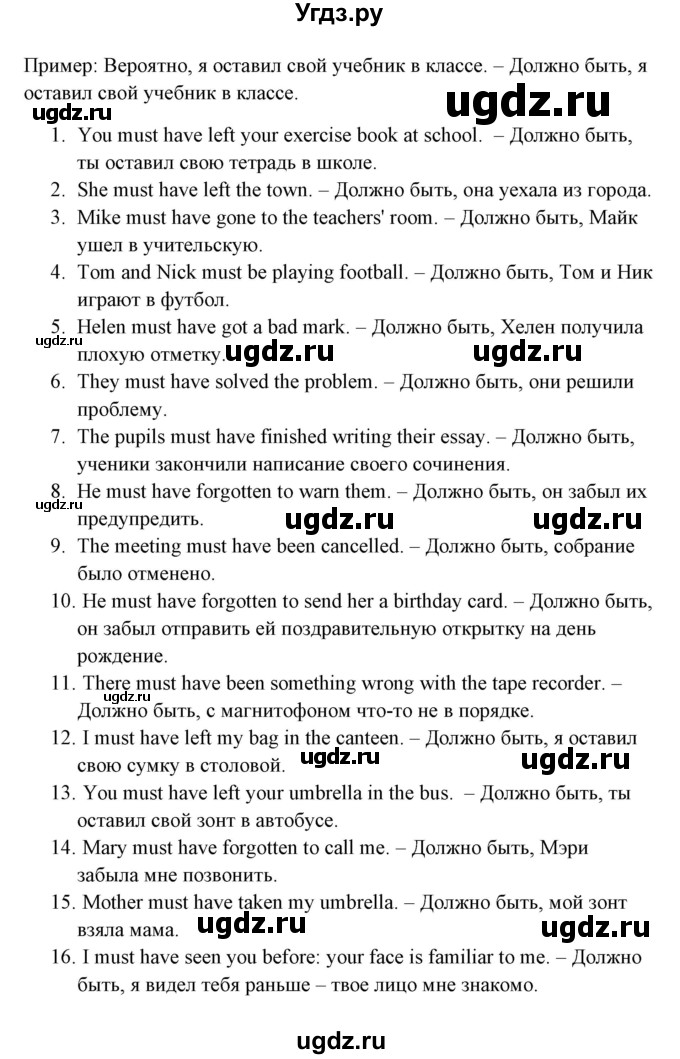 Угдз.ру

Пример: Вероятно, я оставил свой учебник в классе. – Должно быть, я оставил свой учебник в классе.

ugdz.ru

ugdz.ru

1. You must have left your exercise book at school. – Должно быть, ты оставил свою тетрадь в школе.
2. She must have left the town. – Должно быть, она уехала из города.
3. Mike must have gone to the teachers' room. – Должно быть, Майк ушел в учительскую.
4. Tom and Nick must be playing football. – Должно быть, Том и Ник играют в футбол.
5. Helen must have got a bad mark. – Должно быть, Хелен получила плохую отметку.

ugdz.ru ugdz.ru ugdz.ru

6. They must have solved the problem. – Должно быть, они решили проблему.
7. The pupils must have finished writing their essay. – Должно быть, ученики закончили написание своего сочинения.
8. He must have forgotten to warn them. – Должно быть, он забыл их предупредить.

ugdz.ru ugdz.ru ugdz.ru

9. The meeting must have been cancelled. – Должно быть, собрание было отменено.
10. He must have forgotten to send her a birthday card. – Должно быть, он забыл отправить ей поздравительную открытку на день рождение.
11. There must have been something wrong with the tape recorder. – Должно быть, с магнитофоном что-то не в порядке.

ugdz.ru

12. I must have left my bag in the canteen. – Должно быть, я оставил свою сумку в столовой.

ugdz.ru ugdz.ru

13. You must have left your umbrella in the bus. – Должно быть, ты оставил свой зонт в автобусе.
14. Mary must have forgotten to call me. – Должно быть, Мэри забыла мне позвонить.
15. Mother must have taken my umbrella. – Должно быть, мой зонт взяла мама.

ugdz.ru ugdz.ru

16. I must have seen you before: your face is familiar to me. – Должно быть, я видел тебя раньше – твое лицо мне знакомо.

ugdz.ru